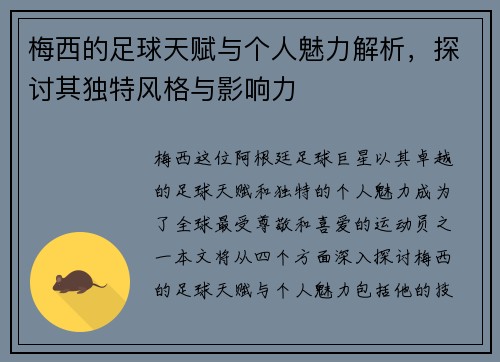 梅西的足球天赋与个人魅力解析，探讨其独特风格与影响力

梅西这位阿根廷足球巨星以其卓越的足球天赋和独特的个人魅力成为了全球最受尊敬和喜爱的运动员之一本文将从四个方面深入探讨梅西的足球天赋与个人魅力包括他的技